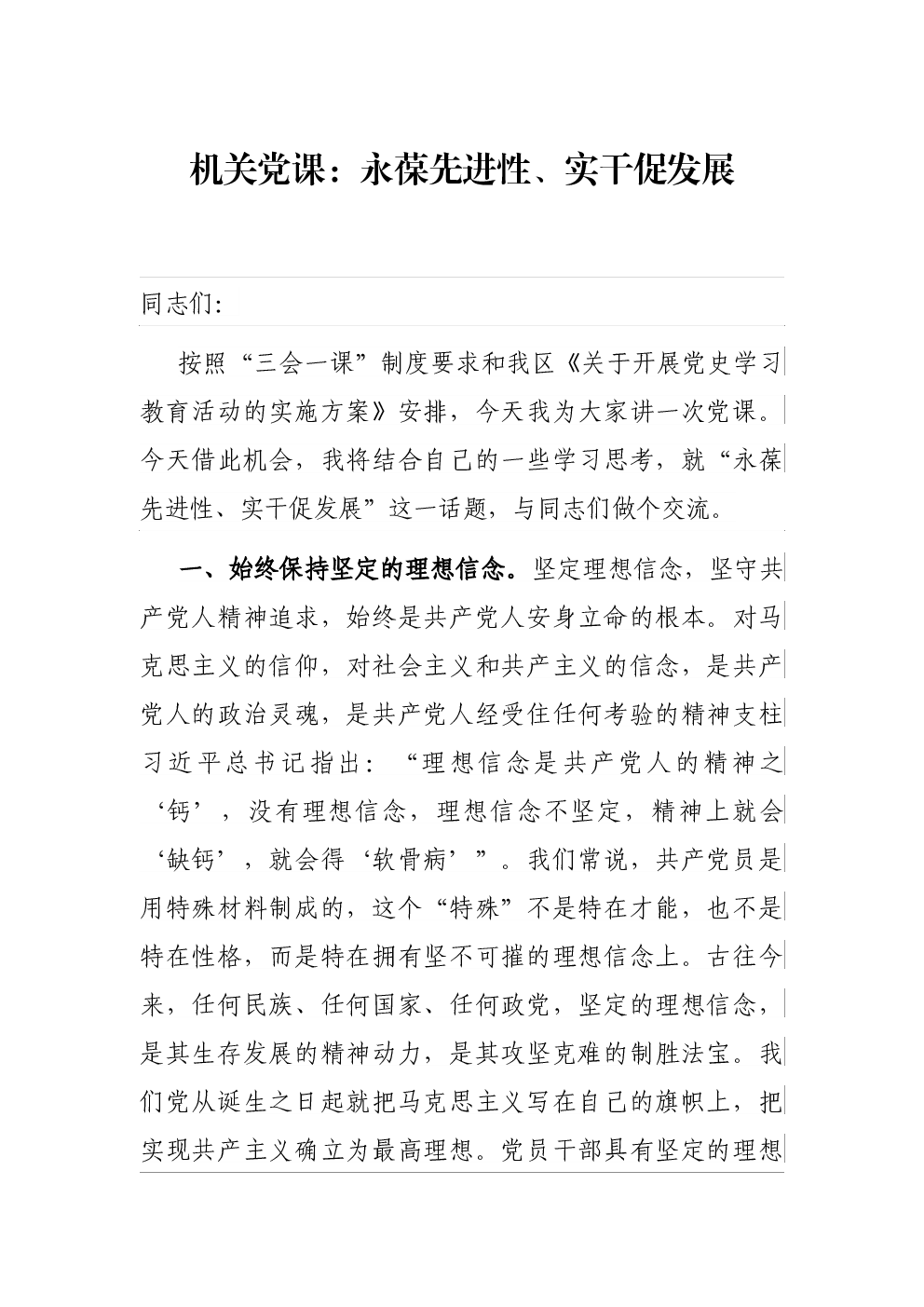 机关党课：永葆先进性、实干促发展

同志们：

按照“三会一课”制度要求和我区《关于开展党史学习教育活动的实施方案》安排，今天我为大家讲一次党课。今天借此机会，我将结合自己的一些学习思考，就“永葆先进性、实干促发展”这一话题，与同志们做个交流。

一、始终保持坚定的理想信念。坚定理想信念，坚守共产党人精神追求，始终是共产党人安身立命的根本。对马克思主义的信仰，对社会主义和共产主义的信念，是共产党人的政治灵魂，是共产党人经受住任何考验的精神支柱习近平总书记指出：“理想信念是共产党人的精神之‘钙’，没有理想信念，理想信念不坚定，精神上就会‘缺钙’，就会得‘软骨病’”。我们常说，共产党员是用特殊材料制成的，这个“特殊”不是特在才能，也不是特在性格，而是特在拥有坚不可摧的理想信念上。古往今来，任何民族、任何国家、任何政党，坚定的理想信念，是其生存发展的精神动力，是其攻坚克难的制胜法宝。我们党从诞生之日起就把马克思主义写在自己的旗帜上，把实现共产主义确立为最高理想。党员干部具有坚定的理想